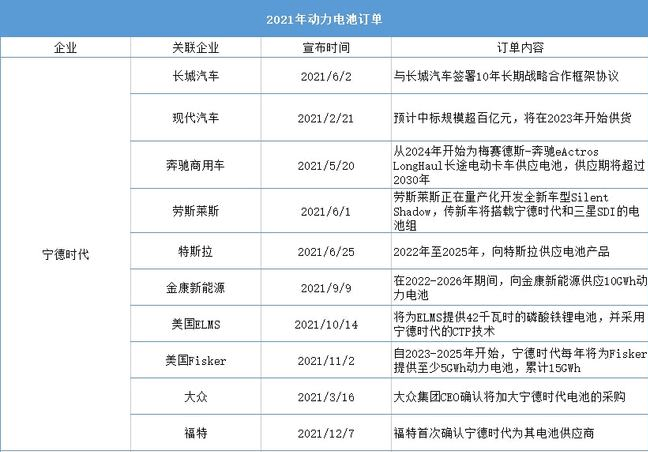 2021年动力电池订单

| 企业 | 关联企业 | 宣布时间 | 订单内容 |
|---|---|---|---|
| 宁德时代 | 长城汽车 | 2021/6/2 | 与长城汽车签署10年长期战略合作框架协议 |
|  | 现代汽车 | 2021/2/21 | 预计中标规模超百亿元，将在2023年开始供货 |
|  | 奔驰商用车 | 2021/5/20 | 从2024年开始为梅赛德斯-奔驰eActros LongHaul长途电动卡车供应电池，供应期将超过2030年 |
|  | 劳斯莱斯 | 2021/6/1 | 劳斯莱斯正在量产化开发全新车型Silent Shadow，传新车将搭载宁德时代和三星SDI的电池组 |
|  | 特斯拉 | 2021/6/25 | 2022年至2025年，向特斯拉供应电池产品 |
|  | 金康新能源 | 2021/9/9 | 在2022-2026年期间，向金康新能源供应10GWh动力电池 |
|  | 美国ELMS | 2021/10/14 | 将为ELMS提供42千瓦时的磷酸铁锂电池，并采用宁德时代的CTP技术 |
|  | 美国Fisker | 2021/11/2 | 自2023-2025年开始，宁德时代每年将为Fisker提供至少5GWh动力电池，累计15GWh |
|  | 大众 | 2021/3/16 | 大众集团CEO确认将加大宁德时代电池的采购 |
|  | 福特 | 2021/12/7 | 福特首次确认宁德时代为其电池供应商 |